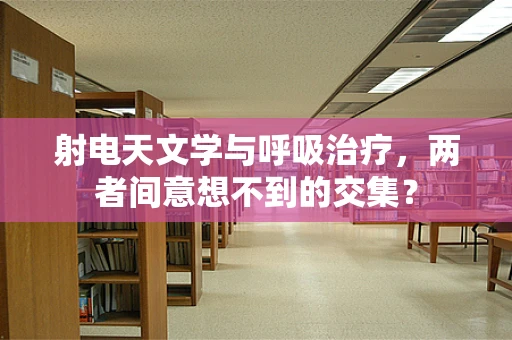 射电天文学与呼吸治疗，两者间意想不到的交集？